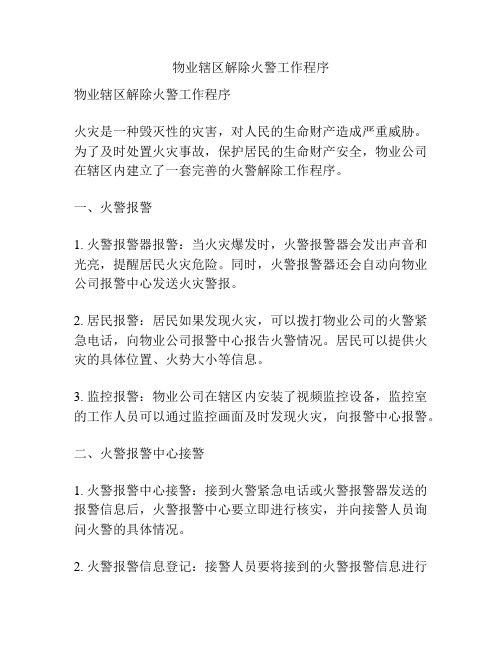 物业辖区解除火警工作程序

物业辖区解除火警工作程序

火灾是一种毁灭性的灾害，对人民的生命财产造成严重威胁。为了及时处置火灾事故，保护居民的生命财产安全，物业公司在辖区内建立了一套完善的火警解除工作程序。

一、火警报警

1. 火警报警器报警：当火灾爆发时，火警报警器会发出声音和光亮，提醒居民火灾危险。同时，火警报警器还会自动向物业公司报警中心发送火灾警报。

2. 居民报警：居民如果发现火灾，可以拨打物业公司的火警紧急电话，向物业公司报警中心报告火警情况。居民可以提供火灾的具体位置、火势大小等信息。

3. 监控报警：物业公司在辖区内安装了视频监控设备，监控室的工作人员可以通过监控画面及时发现火灾，向报警中心报警。

二、火警报警中心接警

1. 火警报警中心接警：接到火警紧急电话或火警报警器发送的报警信息后，火警报警中心要立即进行核实，并向接警人员询问火警的具体情况。

2. 火警报警信息登记：接警人员要将接到的火警报警信息进行